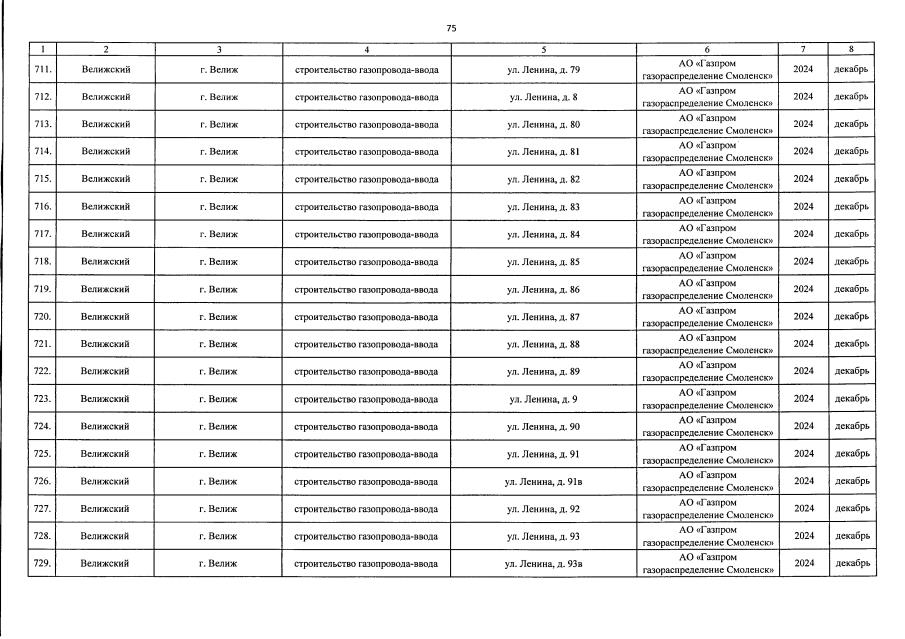 75

| 1 | 2 | 3 | 4 | 5 | 6 | 7 | 8 |
|---|---|---|---|---|---|---|---|
| 711. | Велижский | г. Велиж | строительство газопровода-ввода | ул. Ленина, д. 79 | АО «Газпром газораспределение Смоленск» | 2024 | декабрь |
| 712. | Велижский | г. Велиж | строительство газопровода-ввода | ул. Ленина, д. 8 | АО «Газпром газораспределение Смоленск» | 2024 | декабрь |
| 713. | Велижский | г. Велиж | строительство газопровода-ввода | ул. Ленина, д. 80 | АО «Газпром газораспределение Смоленск» | 2024 | декабрь |
| 714. | Велижский | г. Велиж | строительство газопровода-ввода | ул. Ленина, д. 81 | АО «Газпром газораспределение Смоленск» | 2024 | декабрь |
| 715. | Велижский | г. Велиж | строительство газопровода-ввода | ул. Ленина, д. 82 | АО «Газпром газораспределение Смоленск» | 2024 | декабрь |
| 716. | Велижский | г. Велиж | строительство газопровода-ввода | ул. Ленина, д. 83 | АО «Газпром газораспределение Смоленск» | 2024 | декабрь |
| 717. | Велижский | г. Велиж | строительство газопровода-ввода | ул. Ленина, д. 84 | АО «Газпром газораспределение Смоленск» | 2024 | декабрь |
| 718. | Велижский | г. Велиж | строительство газопровода-ввода | ул. Ленина, д. 85 | АО «Газпром газораспределение Смоленск» | 2024 | декабрь |
| 719. | Велижский | г. Велиж | строительство газопровода-ввода | ул. Ленина, д. 86 | АО «Газпром газораспределение Смоленск» | 2024 | декабрь |
| 720. | Велижский | г. Велиж | строительство газопровода-ввода | ул. Ленина, д. 87 | АО «Газпром газораспределение Смоленск» | 2024 | декабрь |
| 721. | Велижский | г. Велиж | строительство газопровода-ввода | ул. Ленина, д. 88 | АО «Газпром газораспределение Смоленск» | 2024 | декабрь |
| 722. | Велижский | г. Велиж | строительство газопровода-ввода | ул. Ленина, д. 89 | АО «Газпром газораспределение Смоленск» | 2024 | декабрь |
| 723. | Велижский | г. Велиж | строительство газопровода-ввода | ул. Ленина, д. 9 | АО «Газпром газораспределение Смоленск» | 2024 | декабрь |
| 724. | Велижский | г. Велиж | строительство газопровода-ввода | ул. Ленина, д. 90 | АО «Газпром газораспределение Смоленск» | 2024 | декабрь |
| 725. | Велижский | г. Велиж | строительство газопровода-ввода | ул. Ленина, д. 91 | АО «Газпром газораспределение Смоленск» | 2024 | декабрь |
| 726. | Велижский | г. Велиж | строительство газопровода-ввода | ул. Ленина, д. 91в | АО «Газпром газораспределение Смоленск» | 2024 | декабрь |
| 727. | Велижский | г. Велиж | строительство газопровода-ввода | ул. Ленина, д. 92 | АО «Газпром газораспределение Смоленск» | 2024 | декабрь |
| 728. | Велижский | г. Велиж | строительство газопровода-ввода | ул. Ленина, д. 93 | АО «Газпром газораспределение Смоленск» | 2024 | декабрь |
| 729. | Велижский | г. Велиж | строительство газопровода-ввода | ул. Ленина, д. 93в | АО «Газпром газораспределение Смоленск» | 2024 | декабрь |